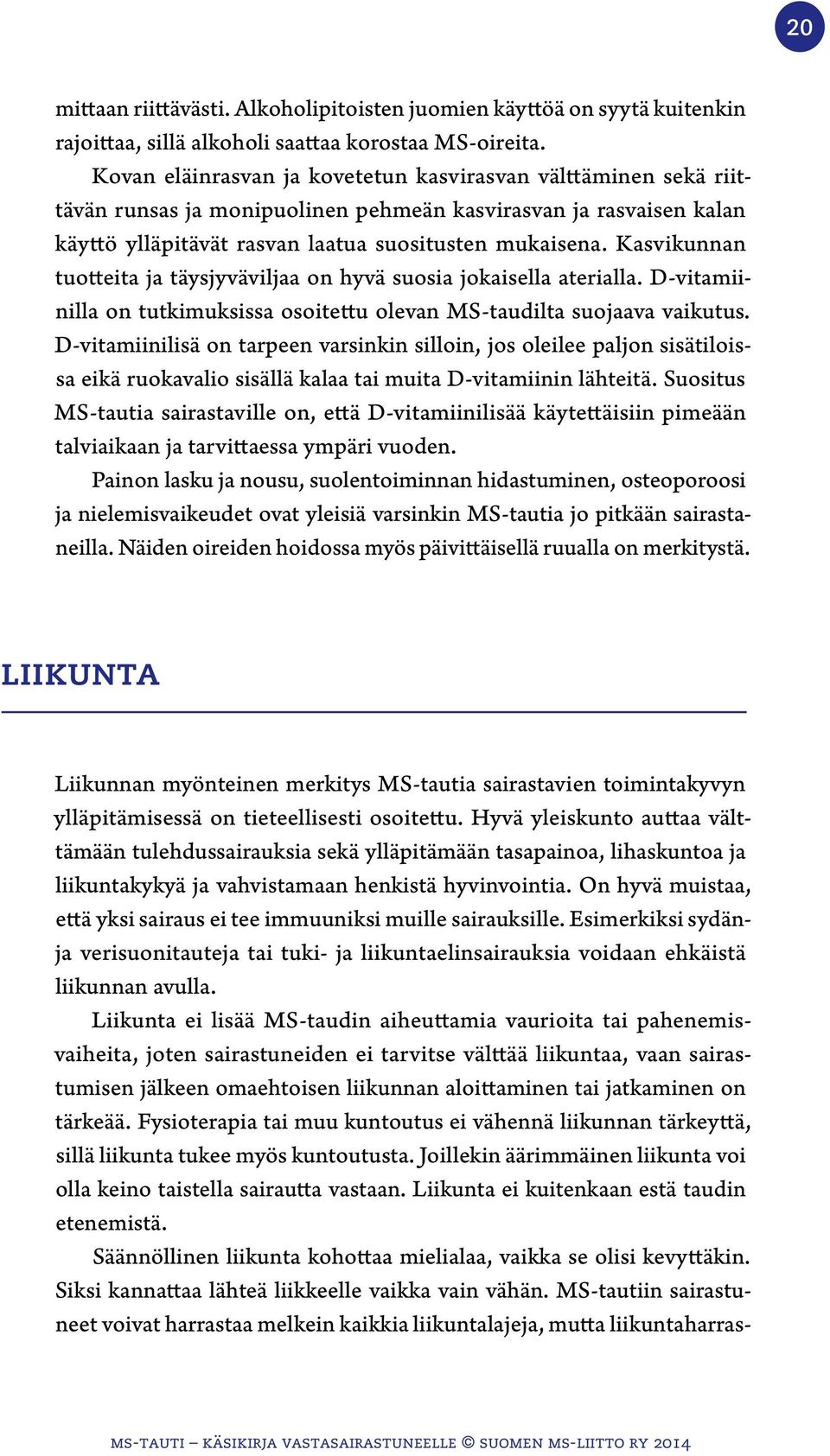 20

mittaan riittävästi. Alkoholipitoisten juomien käyttöä on syytä kuitenkin rajoittaa, sillä alkoholi saattaa korostaa MS-oireita.

Kovan eläinrasvan ja kovetetun kasvirasvan välttäminen sekä riittävän runsas ja monipuolinen pehmeän kasvirasvan ja rasvaisen kalan käyttö ylläpitävät rasvan laatua suositusten mukaisena. Kasvikunnan tuotteita ja täysjyväviljaa on hyvä suosia jokaisella aterialla. D-vitamiinilla on tutkimuksissa osoitettu olevan MS-taudilta suojaava vaikutus. D-vitamiinilisä on tarpeen varsinkin silloin, jos oleilee paljon sisätiloissa eikä ruokavalio sisällä kalaa tai muita D-vitamiinin lähteitä. Suositus MS-tautia sairastaville on, että D-vitamiinilisää käytettäisiin pimeään talviaikaan ja tarvittaessa ympäri vuoden.

Painon lasku ja nousu, suolentoiminnan hidastuminen, osteoporoosi ja nielemisvaikeudet ovat yleisiä varsinkin MS-tautia jo pitkään sairastaneilla. Näiden oireiden hoidossa myös päivittäisellä ruualla on merkitystä.

LIIKUNTA

Liikunnan myönteinen merkitys MS-tautia sairastavien toimintakyvyn ylläpitämisessä on tieteellisesti osoitettu. Hyvä yleiskunto auttaa välttämään tulehdussairauksia sekä ylläpitämään tasapainoa, lihaskuntoa ja liikuntakykyä ja vahvistamaan henkistä hyvinvointia. On hyvä muistaa, että yksi sairaus ei tee immuuniksi muille sairauksille. Esimerkiksi sydän- ja verisuonitauteja tai tuki- ja liikuntaelinsairauksia voidaan ehkäistä liikunnan avulla.

Liikunta ei lisää MS-taudin aiheuttamia vaurioita tai pahenemisvaiheita, joten sairastuneiden ei tarvitse välttää liikuntaa, vaan sairastumisen jälkeen omaehtoisen liikunnan aloittaminen tai jatkaminen on tärkeää. Fysioterapia tai muu kuntoutus ei vähennä liikunnan tärkeyttä, sillä liikunta tukee myös kuntoutusta. Joillekin äärimmäinen liikunta voi olla keino taistella sairautta vastaan. Liikunta ei kuitenkaan estä taudin etenemistä.

Säännöllinen liikunta kohottaa mielialaa, vaikka se olisi kevyttäkin. Siksi kannattaa lähteä liikkeelle vaikka vain vähän. MS-tautiin sairastuneet voivat harrastaa melkein kaikkia liikuntalajeja, mutta liikuntaharras-

MS-TAUTI – KÄSIKIRJA VASTASAIRASTUNEELLE © SUOMEN MS-LIITTO RY 2014